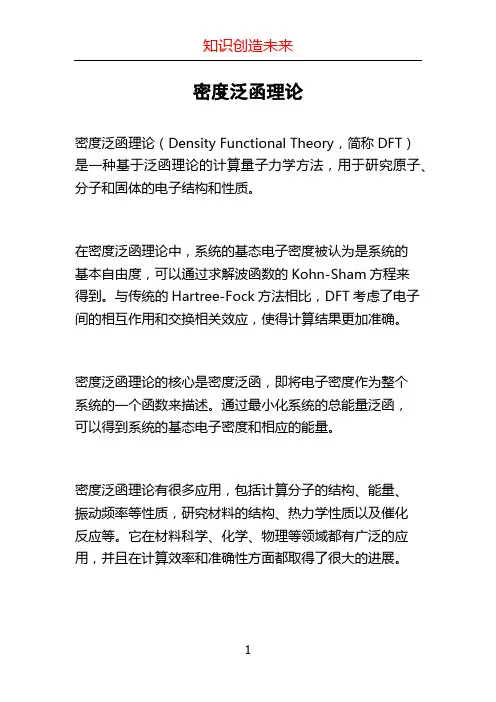 知识创造未来

密度泛函理论

密度泛函理论（Density Functional Theory，简称 DFT）是一种基于泛函理论的计算量子力学方法，用于研究原子、分子和固体的电子结构和性质。

在密度泛函理论中，系统的基态电子密度被认为是系统的基本自由度，可以通过求解波函数的 Kohn-Sham 方程来得到。与传统的 Hartree-Fock 方法相比，DFT 考虑了电子间的相互作用和交换相关效应，使得计算结果更加准确。

密度泛函理论的核心是密度泛函，即将电子密度作为整个系统的一个函数来描述。通过最小化系统的总能量泛函，可以得到系统的基态电子密度和相应的能量。

密度泛函理论有很多应用，包括计算分子的结构、能量、振动频率等性质，研究材料的结构、热力学性质以及催化反应等。它在材料科学、化学、物理等领域都有广泛的应用，并且在计算效率和准确性方面都取得了很大的进展。

1